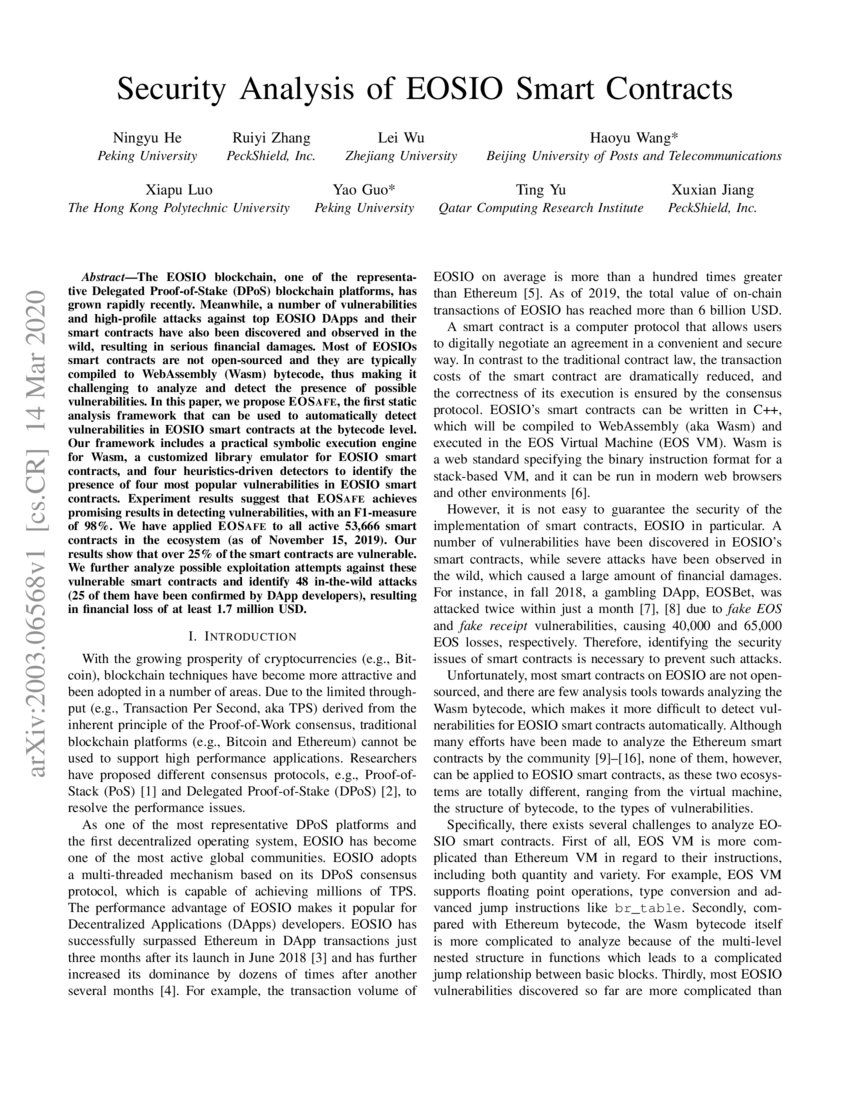 Security Analysis of EOSIO Smart Contracts

Ningyu He
Peking University

Ruiyi Zhang
PeckShield, Inc.

Lei Wu
Zhejiang University

Haoyu Wang*
Beijing University of Posts and Telecommunications

Xiapu Luo
The Hong Kong Polytechnic University

Yao Guo*
Peking University

Ting Yu
Qatar Computing Research Institute

Xuxian Jiang
PeckShield, Inc.

arXiv:2003.06568v1 [cs.CR] 14 Mar 2020

Abstract—The EOSIO blockchain, one of the representative Delegated Proof-of-Stake (DPoS) blockchain platforms, has grown rapidly recently. Meanwhile, a number of vulnerabilities and high-profile attacks against top EOSIO DApps and their smart contracts have also been discovered and observed in the wild, resulting in serious financial damages. Most of EOSIOs smart contracts are not open-sourced and they are typically compiled to WebAssembly (Wasm) bytecode, thus making it challenging to analyze and detect the presence of possible vulnerabilities. In this paper, we propose EOSAFE, the first static analysis framework that can be used to automatically detect vulnerabilities in EOSIO smart contracts at the bytecode level. Our framework includes a practical symbolic execution engine for Wasm, a customized library emulator for EOSIO smart contracts, and four heuristics-driven detectors to identify the presence of four most popular vulnerabilities in EOSIO smart contracts. Experiment results suggest that EOSAFE achieves promising results in detecting vulnerabilities, with an F1-measure of 98%. We have applied EOSAFE to all active 53,666 smart contracts in the ecosystem (as of November 15, 2019). Our results show that over 25% of the smart contracts are vulnerable. We further analyze possible exploitation attempts against these vulnerable smart contracts and identify 48 in-the-wild attacks (25 of them have been confirmed by DApp developers), resulting in financial loss of at least 1.7 million USD.

I. INTRODUCTION

With the growing prosperity of cryptocurrencies (e.g., Bitcoin), blockchain techniques have become more attractive and been adopted in a number of areas. Due to the limited throughput (e.g., Transaction Per Second, aka TPS) derived from the inherent principle of the Proof-of-Work consensus, traditional blockchain platforms (e.g., Bitcoin and Ethereum) cannot be used to support high performance applications. Researchers have proposed different consensus protocols, e.g., Proof-of-Stack (PoS) [1] and Delegated Proof-of-Stake (DPoS) [2], to resolve the performance issues.

As one of the most representative DPoS platforms and the first decentralized operating system, EOSIO has become one of the most active global communities. EOSIO adopts a multi-threaded mechanism based on its DPoS consensus protocol, which is capable of achieving millions of TPS. The performance advantage of EOSIO makes it popular for Decentralized Applications (DApps) developers. EOSIO has successfully surpassed Ethereum in DApp transactions just three months after its launch in June 2018 [3] and has further increased its dominance by dozens of times after another several months [4]. For example, the transaction volume of EOSIO on average is more than a hundred times greater than Ethereum [5]. As of 2019, the total value of on-chain transactions of EOSIO has reached more than 6 billion USD.

A smart contract is a computer protocol that allows users to digitally negotiate an agreement in a convenient and secure way. In contrast to the traditional contract law, the transaction costs of the smart contract are dramatically reduced, and the correctness of its execution is ensured by the consensus protocol. EOSIO's smart contracts can be written in C++, which will be compiled to WebAssembly (aka Wasm) and executed in the EOS Virtual Machine (EOS VM). Wasm is a web standard specifying the binary instruction format for a stack-based VM, and it can be run in modern web browsers and other environments [6].

However, it is not easy to guarantee the security of the implementation of smart contracts, EOSIO in particular. A number of vulnerabilities have been discovered in EOSIO's smart contracts, while severe attacks have been observed in the wild, which caused a large amount of financial damages. For instance, in fall 2018, a gambling DApp, EOSBet, was attacked twice within just a month [7], [8] due to fake EOS and fake receipt vulnerabilities, causing 40,000 and 65,000 EOS losses, respectively. Therefore, identifying the security issues of smart contracts is necessary to prevent such attacks.

Unfortunately, most smart contracts on EOSIO are not open-sourced, and there are few analysis tools towards analyzing the Wasm bytecode, which makes it more difficult to detect vulnerabilities for EOSIO smart contracts automatically. Although many efforts have been made to analyze the Ethereum smart contracts by the community [9]–[16], none of them, however, can be applied to EOSIO smart contracts, as these two ecosystems are totally different, ranging from the virtual machine, the structure of bytecode, to the types of vulnerabilities.

Specifically, there exists several challenges to analyze EOSIO smart contracts. First of all, EOS VM is more complicated than Ethereum VM in regard to their instructions, including both quantity and variety. For example, EOS VM supports floating point operations, type conversion and advanced jump instructions like br_table. Secondly, compared with Ethereum bytecode, the Wasm bytecode itself is more complicated to analyze because of the multi-level nested structure in functions which leads to a complicated jump relationship between basic blocks. Thirdly, most EOSIO vulnerabilities discovered so far are more complicated than